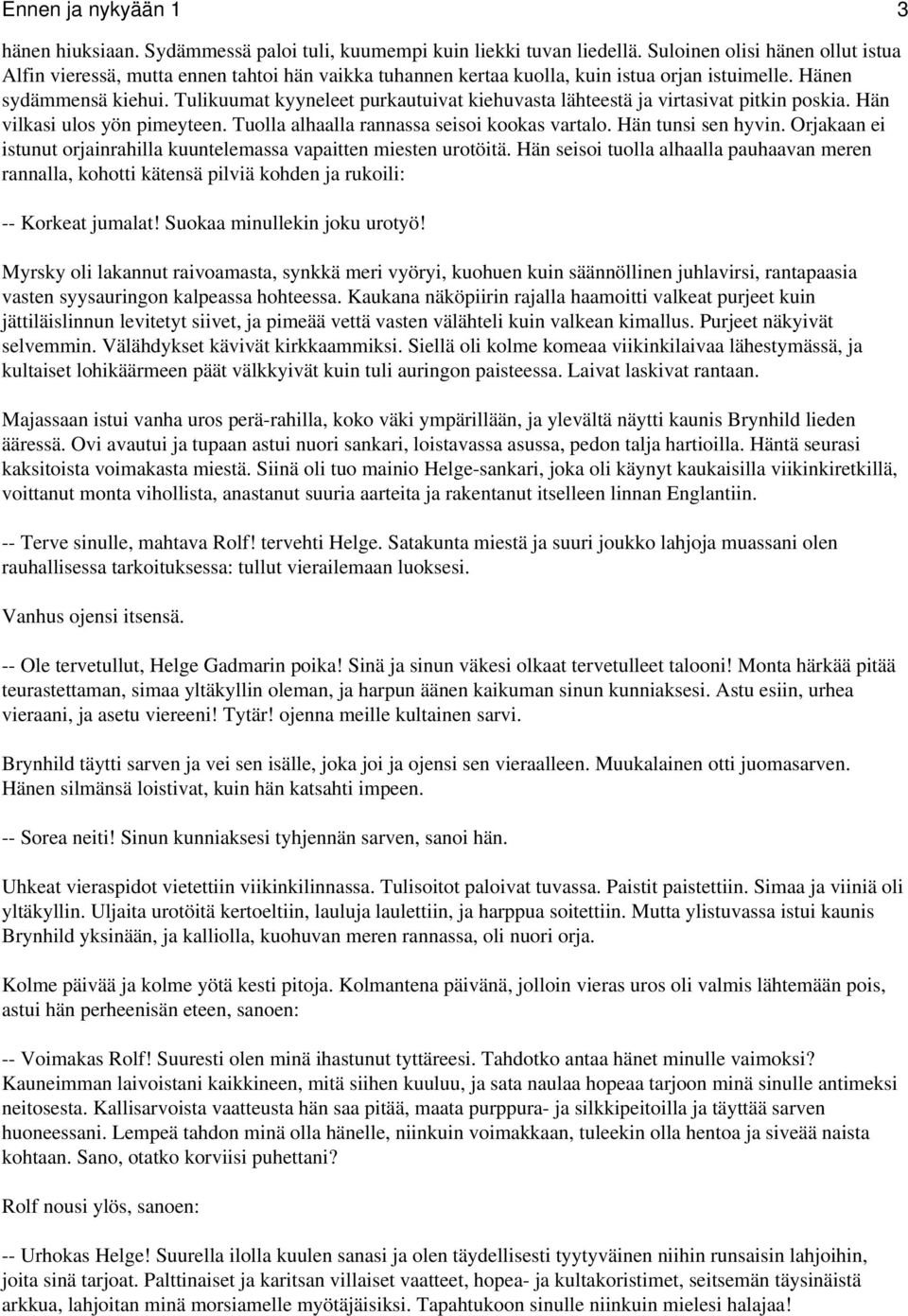 Ennen ja nykyään 1 3

hänen hiuksiaan. Sydämmessä paloi tuli, kuumempi kuin liekki tuvan liedellä. Suloinen olisi hänen ollut istua Alfin vieressä, mutta ennen tahtoi hän vaikka tuhannen kertaa kuolla, kuin istua orjan istuimelle. Hänen sydämmensä kiehui. Tulikuumat kyyneleet purkautuivat kiehuvasta lähteestä ja virtasivat pitkin poskia. Hän vilkasi ulos yön pimeyteen. Tuolla alhaalla rannassa seisoi kookas vartalo. Hän tunsi sen hyvin. Orjakaan ei istunut orjainrahilla kuuntelemassa vapaitten miesten urotöitä. Hän seisoi tuolla alhaalla pauhaavan meren rannalla, kohotti kätensä pilviä kohden ja rukoili:

-- Korkeat jumalat! Suokaa minullekin joku urotyö!

Myrsky oli lakannut raivoamasta, synkkä meri vyöryi, kuohuen kuin säännöllinen juhlavirsi, rantapaasia vasten syysauringon kalpeassa hohteessa. Kaukana näköpiirin rajalla haamoitti valkeat purjeet kuin jättiläislinnun levitetyt siivet, ja pimeää vettä vasten välähteli kuin valkean kimallus. Purjeet näkyivät selvemmin. Välähdykset kävivät kirkkaammiksi. Siellä oli kolme komeaa viikinkilaivaa lähestymässä, ja kultaiset lohikäärmeen päät välkkyivät kuin tuli auringon paisteessa. Laivat laskivat rantaan.

Majassaan istui vanha uros perä-rahilla, koko väki ympärillään, ja ylevältä näytti kaunis Brynhild lieden ääressä. Ovi avautui ja tupaan astui nuori sankari, loistavassa asussa, pedon talja hartioilla. Häntä seurasi kaksitoista voimakasta miestä. Siinä oli tuo mainio Helge-sankari, joka oli käynyt kaukaisilla viikinkiretkillä, voittanut monta vihollista, anastanut suuria aarteita ja rakentanut itselleen linnan Englantiin.

-- Terve sinulle, mahtava Rolf! tervehti Helge. Satakunta miestä ja suuri joukko lahjoja muassani olen rauhallisessa tarkoituksessa: tullut vierailemaan luoksesi.

Vanhus ojensi itsensä.

-- Ole tervetullut, Helge Gadmarin poika! Sinä ja sinun väkesi olkaat tervetulleet talooni! Monta härkää pitää teurastettaman, simaa yltäkyllin oleman, ja harpun äänen kaikuman sinun kunniaksesi. Astu esiin, urhea vieraani, ja asetu viereeni! Tytär! ojenna meille kultainen sarvi.

Brynhild täytti sarven ja vei sen isälle, joka joi ja ojensi sen vieraalleen. Muukalainen otti juomasarven. Hänen silmänsä loistivat, kuin hän katsahti impeen.

-- Sorea neiti! Sinun kunniaksesi tyhjennän sarven, sanoi hän.

Uhkeat vieraspidot vietettiin viikinkilinnassa. Tulisoitot paloivat tuvassa. Paistit paistettiin. Simaa ja viiniä oli yltäkyllin. Uljaita urotöitä kertoeltiin, lauluja laulettiin, ja harppua soitettiin. Mutta ylistuvassa istui kaunis Brynhild yksinään, ja kalliolla, kuohuvan meren rannassa, oli nuori orja.

Kolme päivää ja kolme yötä kesti pitoja. Kolmantena päivänä, jolloin vieras uros oli valmis lähtemään pois, astui hän perheenisän eteen, sanoen:

-- Voimakas Rolf! Suuresti olen minä ihastunut tyttäreesi. Tahdotko antaa hänet minulle vaimoksi? Kauneimman laivoistani kaikkineen, mitä siihen kuuluu, ja sata naulaa hopeaa tarjoon minä sinulle antimeksi neitosesta. Kallisarvoista vaatteusta hän saa pitää, maata purppura- ja silkkipeitoilla ja täyttää sarven huoneessani. Lempeä tahdon minä olla hänelle, niinkuin voimakkaan, tuleekin olla hentoa ja siveää naista kohtaan. Sano, otatko korviisi puhettani?

Rolf nousi ylös, sanoen:

-- Urhokas Helge! Suurella ilolla kuulen sanasi ja olen täydellisesti tyytyväinen niihin runsaisin lahjoihin, joita sinä tarjoat. Palttinaiset ja karitsan villaiset vaatteet, hopea- ja kultakoristimet, seitsemän täysinäistä arkkua, lahjoitan minä morsiamelle myötäjäisiksi. Tapahtukoon sinulle niinkuin mielesi halajaa!